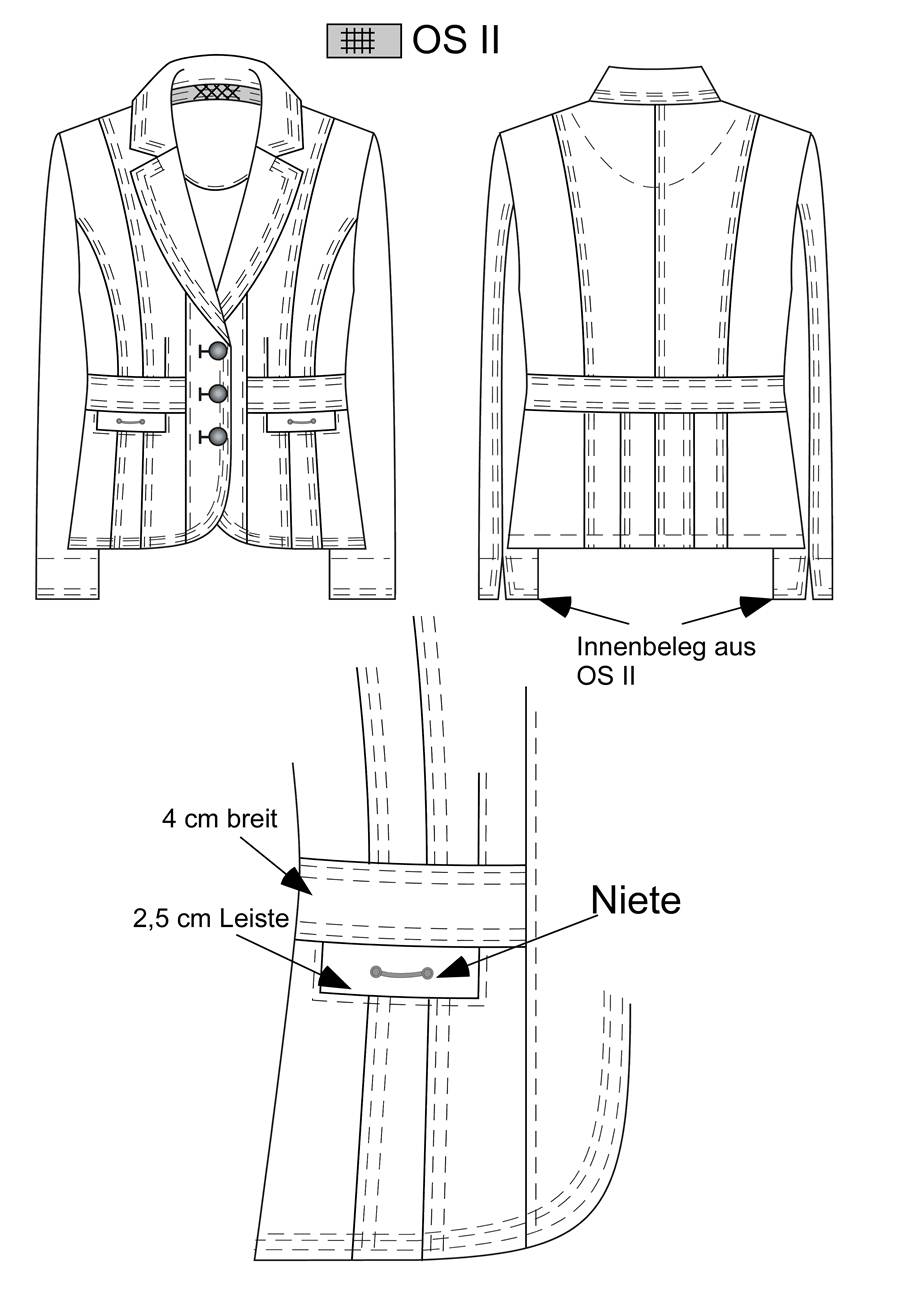 OS II

Innenbeleg aus OS II

4 cm breit

2,5 cm Leiste

Niete